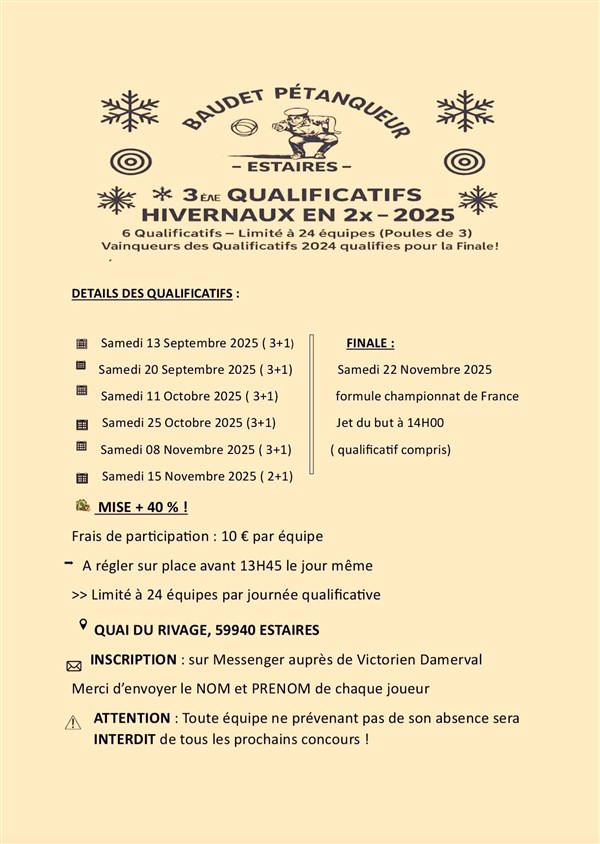 BAUDET PÉTANQUEUR

– ESTAIRES –

3ÈME QUALIFICATIFS HIVERNAUX EN 2x – 2025

6 Qualificatifs – Limité à 24 équipes (Poules de 3)
Vainqueurs des Qualificatifs 2024 qualifies pour la Finale!

DETAILS DES QUALIFICATIFS :

Samedi 13 Septembre 2025 ( 3+1)
Samedi 20 Septembre 2025 ( 3+1)
Samedi 11 Octobre 2025 ( 3+1)
Samedi 25 Octobre 2025 (3+1)
Samedi 08 Novembre 2025 ( 3+1)
Samedi 15 Novembre 2025 ( 2+1)

FINALE :
Samedi 22 Novembre 2025
formule championnat de France
Jet du but à 14H00
( qualificatif compris)

MISE + 40 % !

Frais de participation : 10 € par équipe

A régler sur place avant 13H45 le jour même

>> Limité à 24 équipes par journée qualificative

QUAI DU RIVAGE, 59940 ESTAIRES

INSCRIPTION : sur Messenger auprès de Victorien Damerval

Merci d'envoyer le NOM et PRENOM de chaque joueur

ATTENTION : Toute équipe ne prévenant pas de son absence sera INTERDIT de tous les prochains concours !